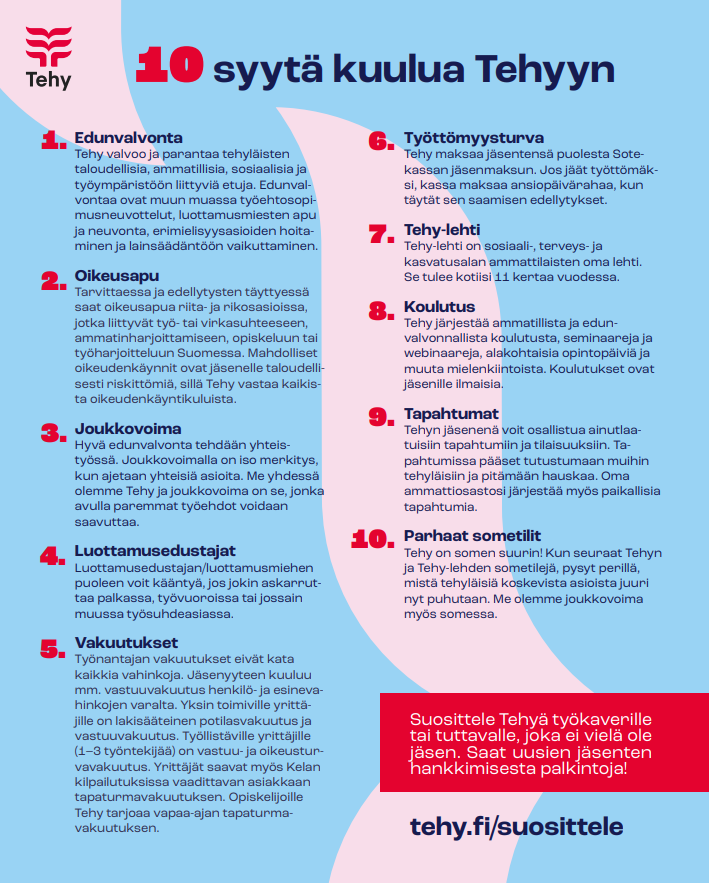 Tehy

10 syytä kuulua Tehyyn

1. Edunvalvonta
Tehy valvoo ja parantaa tehyläisten taloudellisia, ammatillisia, sosiaalisia ja työympäristöön liittyviä etuja. Edunvalvontaa ovat muun muassa työehtosopimusneuvottelut, luottamusmiesten apu ja neuvonta, erimielisyysasioiden hoitaminen ja lainsäädäntöön vaikuttaminen.

2. Oikeusapu
Tarvittaessa ja edellytysten täyttyessä saat oikeusapua riita- ja rikosasioissa, jotka liittyvät työ- tai virkasuhteeseen, ammatinharjoittamiseen, opiskeluun tai työharjoitteluun Suomessa. Mahdolliset oikeudenkäynnit ovat jäsenelle taloudellisesti riskittömiä, sillä Tehy vastaa kaikista oikeudenkäyntikuluista.

3. Joukkovoima
Hyvä edunvalvonta tehdään yhteistyössä. Joukkovoimalla on iso merkitys, kun ajetaan yhteisiä asioita. Me yhdessä olemme Tehy ja joukkovoima on se, jonka avulla paremmat työehdot voidaan saavuttaa.

4. Luottamusedustajat
Luottamusedustajan/luottamusmiehen puoleen voit kääntyä, jos jokin askarruttaa palkassa, työvuoroissa tai jossain muussa työsuhdeasiassa.

5. Vakuutukset
Työnantajan vakuutukset eivät kata kaikkia vahinkoja. Jäsenyyteen kuuluu mm. vastuuvakuutus henkilö- ja esinevahinkojen varalta. Yksin toimiville yrittäjille on lakisääteinen potilasvakuutus ja vastuuvakuutus. Työllistäville yrittäjille (1–3 työntekijää) on vastuu- ja oikeusturvavakuutus. Yrittäjät saavat myös Kelan kilpailutuksissa vaadittavan asiakkaan tapaturmavakuutuksen. Opiskelijoille Tehy tarjoaa vapaa-ajan tapaturmavakuutuksen.

6. Työttömyysturva
Tehy maksaa jäsentensä puolesta Sotekassan jäsenmaksun. Jos jäät työttömäksi, kassa maksaa ansiopäivärahaa, kun täytät sen saamisen edellytykset.

7. Tehy-lehti
Tehy-lehti on sosiaali-, terveys- ja kasvatusalan ammattilaisten oma lehti. Se tulee kotiisi 11 kertaa vuodessa.

8. Koulutus
Tehy järjestää ammatillista ja edunvalvonnallista koulutusta, seminaareja ja webinaareja, alakohtaisia opintopäiviä ja muuta mielenkiintoista. Koulutukset ovat jäsenille ilmaisia.

9. Tapahtumat
Tehyn jäsenenä voit osallistua ainutlaatuisiin tapahtumiin ja tilaisuuksiin. Tapahtumissa pääset tutustumaan muihin tehyläisiin ja pitämään hauskaa. Oma ammattiosastosi järjestää myös paikallisia tapahtumia.

10. Parhaat sometilit
Tehy on somen suurin! Kun seuraat Tehyn ja Tehy-lehden sometilejä, pysyt perillä, mistä tehyläisiä koskevista asioista juuri nyt puhutaan. Me olemme joukkovoima myös somessa.

Suosittele Tehyä työkaverille tai tuttavalle, joka ei vielä ole jäsen. Saat uusien jäsenten hankkimisesta palkintoja!

tehy.fi/suosittele